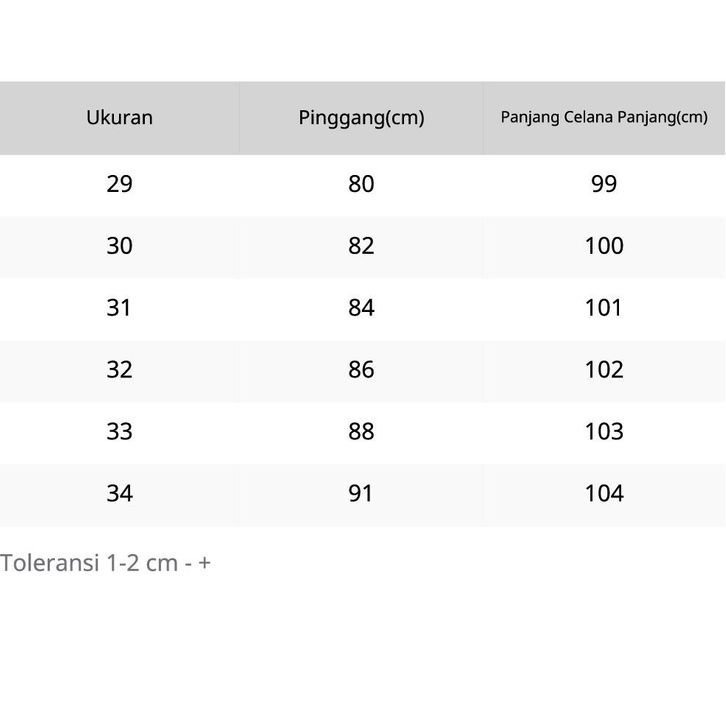 | Ukuran | Pinggang(cm) | Panjang Celana Panjang(cm) |
|---|---|---|
| 29 | 80 | 99 |
| 30 | 82 | 100 |
| 31 | 84 | 101 |
| 32 | 86 | 102 |
| 33 | 88 | 103 |
| 34 | 91 | 104 |

Toleransi 1-2 cm - +